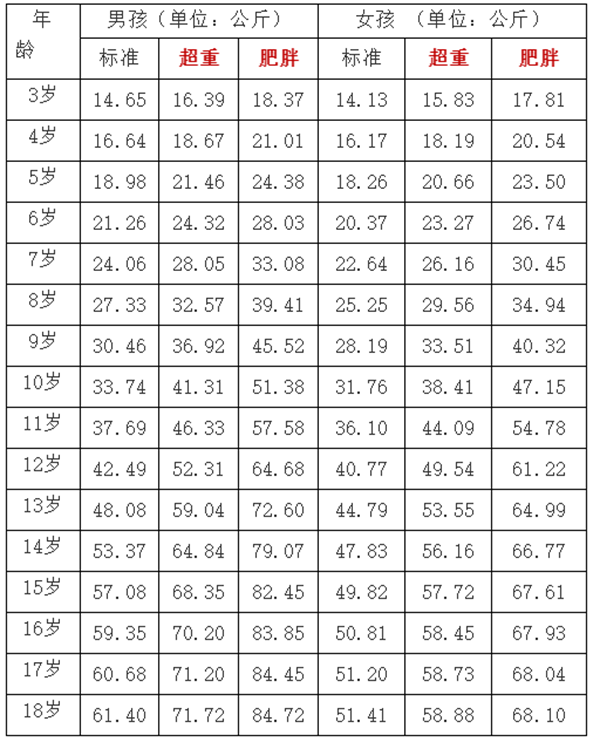 | 年龄 | 男孩（单位：公斤） |  |  | 女孩 （单位：公斤） |  |  |
|---|---|---|---|---|---|---|
|  | 标准 | 超重 | 肥胖 | 标准 | 超重 | 肥胖 |
| 3岁 | 14.65 | 16.39 | 18.37 | 14.13 | 15.83 | 17.81 |
| 4岁 | 16.64 | 18.67 | 21.01 | 16.17 | 18.19 | 20.54 |
| 5岁 | 18.98 | 21.46 | 24.38 | 18.26 | 20.66 | 23.50 |
| 6岁 | 21.26 | 24.32 | 28.03 | 20.37 | 23.27 | 26.74 |
| 7岁 | 24.06 | 28.05 | 33.08 | 22.64 | 26.16 | 30.45 |
| 8岁 | 27.33 | 32.57 | 39.41 | 25.25 | 29.56 | 34.94 |
| 9岁 | 30.46 | 36.92 | 45.52 | 28.19 | 33.51 | 40.32 |
| 10岁 | 33.74 | 41.31 | 51.38 | 31.76 | 38.41 | 47.15 |
| 11岁 | 37.69 | 46.33 | 57.58 | 36.10 | 44.09 | 54.78 |
| 12岁 | 42.49 | 52.31 | 64.68 | 40.77 | 49.54 | 61.22 |
| 13岁 | 48.08 | 59.04 | 72.60 | 44.79 | 53.55 | 64.99 |
| 14岁 | 53.37 | 64.84 | 79.07 | 47.83 | 56.16 | 66.77 |
| 15岁 | 57.08 | 68.35 | 82.45 | 49.82 | 57.72 | 67.61 |
| 16岁 | 59.35 | 70.20 | 83.85 | 50.81 | 58.45 | 67.93 |
| 17岁 | 60.68 | 71.20 | 84.45 | 51.20 | 58.73 | 68.04 |
| 18岁 | 61.40 | 71.72 | 84.72 | 51.41 | 58.88 | 68.10 |